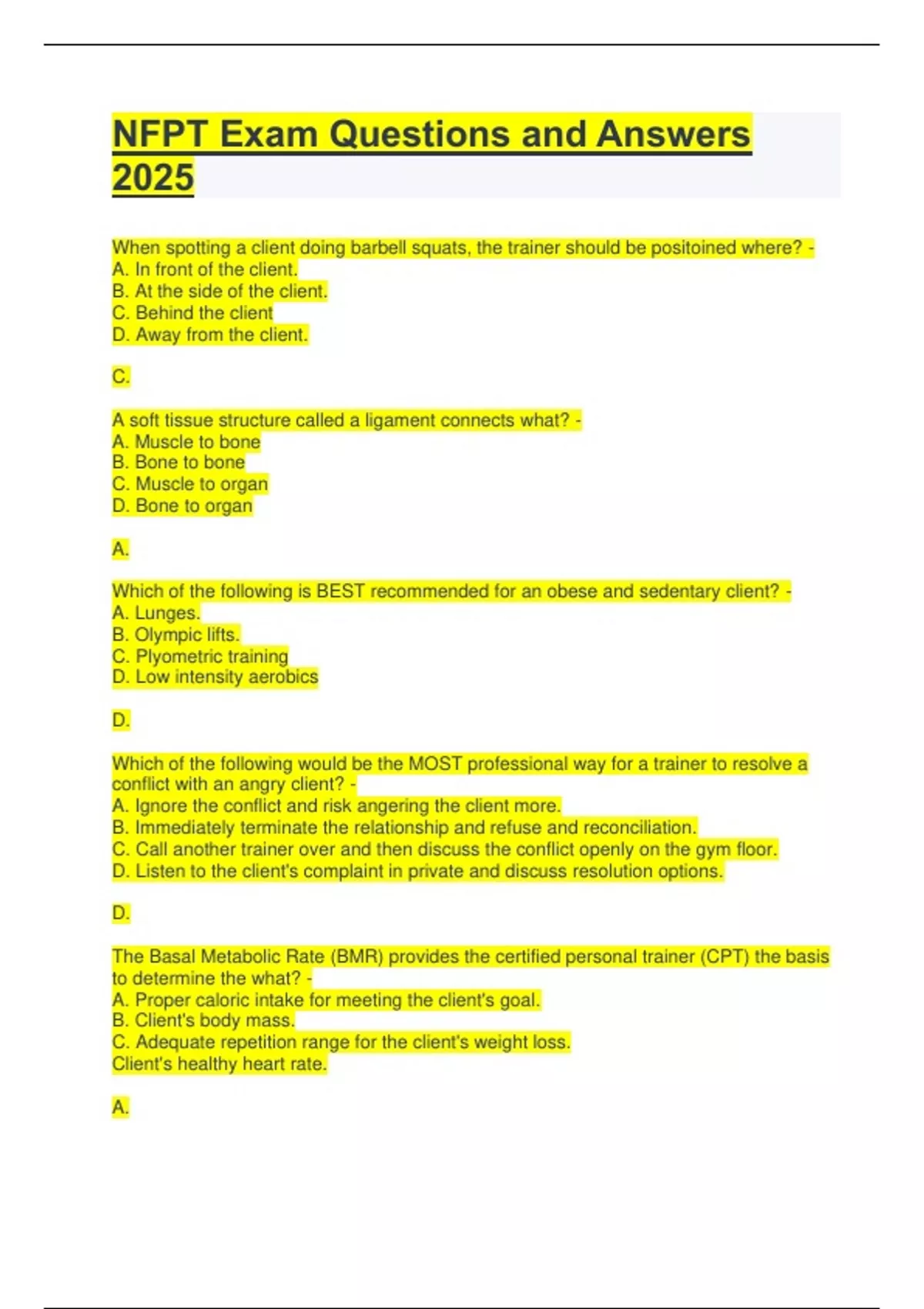 NFPT Exam Questions and Answers 2025

When spotting a client doing barbell squats, the trainer should be positoined where? -
A. In front of the client.
B. At the side of the client.
C. Behind the client
D. Away from the client.

C.

A soft tissue structure called a ligament connects what? -
A. Muscle to bone
B. Bone to bone
C. Muscle to organ
D. Bone to organ

A.

Which of the following is BEST recommended for an obese and sedentary client? -
A. Lunges.
B. Olympic lifts.
C. Plyometric training
D. Low intensity aerobics

D.

Which of the following would be the MOST professional way for a trainer to resolve a conflict with an angry client? -
A. Ignore the conflict and risk angering the client more.
B. Immediately terminate the relationship and refuse and reconciliation.
C. Call another trainer over and then discuss the conflict openly on the gym floor.
D. Listen to the client's complaint in private and discuss resolution options.

D.

The Basal Metabolic Rate (BMR) provides the certified personal trainer (CPT) the basis to determine the what? -
A. Proper caloric intake for meeting the client's goal.
B. Client's body mass.
C. Adequate repetition range for the client's weight loss.
Client's healthy heart rate.

A.